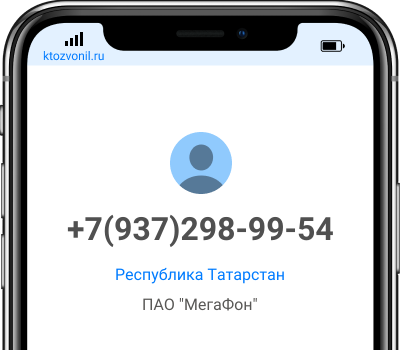 ktozvonil.ru

+7(937)298-99-54

Республика Татарстан

ПАО "МегаФон"